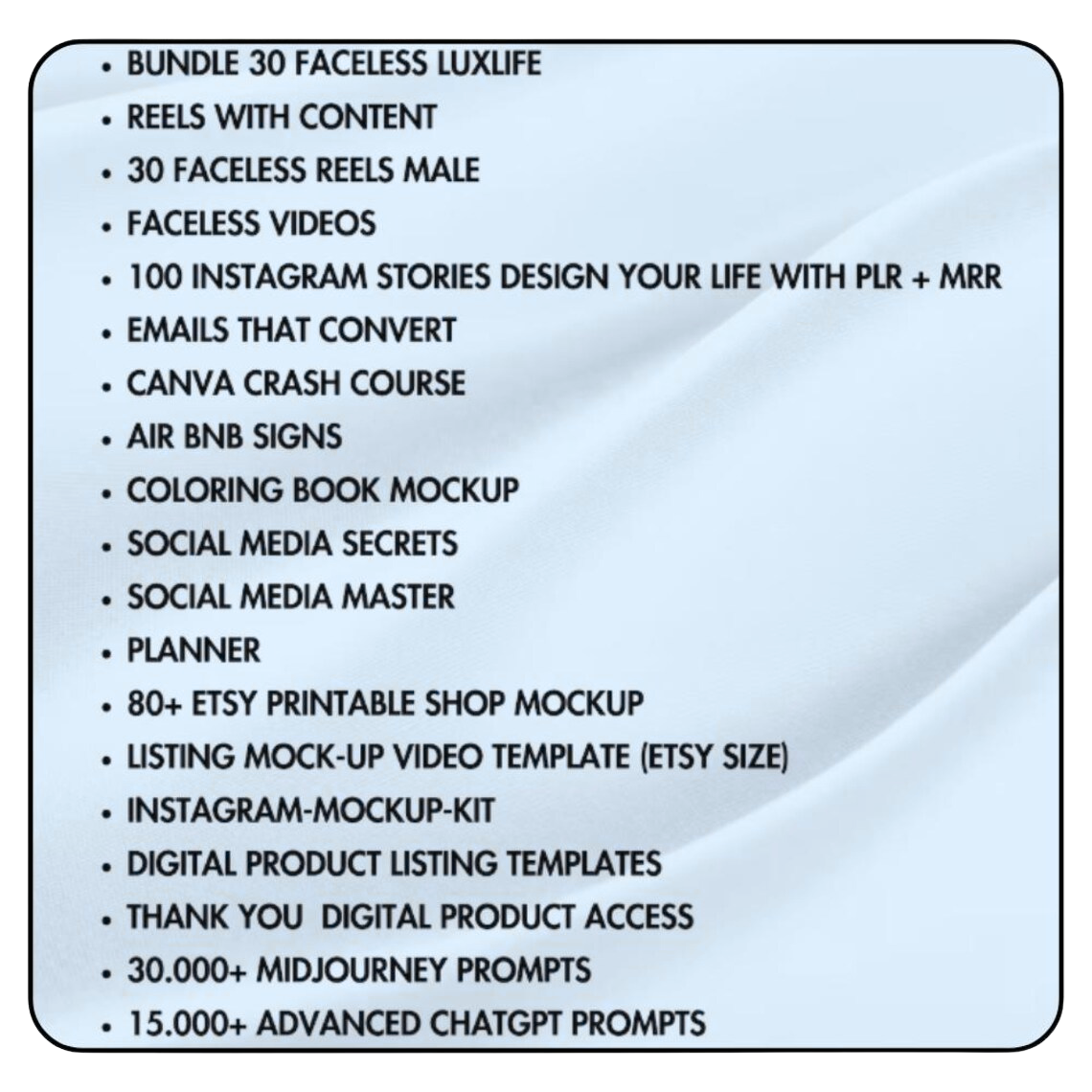 • BUNDLE 30 FACELESS LUXLIFE
• REELS WITH CONTENT
• 30 FACELESS REELS MALE
• FACELESS VIDEOS
• 100 INSTAGRAM STORIES DESIGN YOUR LIFE WITH PLR + MRR
• EMAILS THAT CONVERT
• CANVA CRASH COURSE
• AIR BNB SIGNS
• COLORING BOOK MOCKUP
• SOCIAL MEDIA SECRETS
• SOCIAL MEDIA MASTER
• PLANNER
• 80+ ETSY PRINTABLE SHOP MOCKUP
• LISTING MOCK-UP VIDEO TEMPLATE (ETSY SIZE)
• INSTAGRAM-MOCKUP-KIT
• DIGITAL PRODUCT LISTING TEMPLATES
• THANK YOU DIGITAL PRODUCT ACCESS
• 30.000+ MIDJOURNEY PROMPTS
• 15.000+ ADVANCED CHATGPT PROMPTS